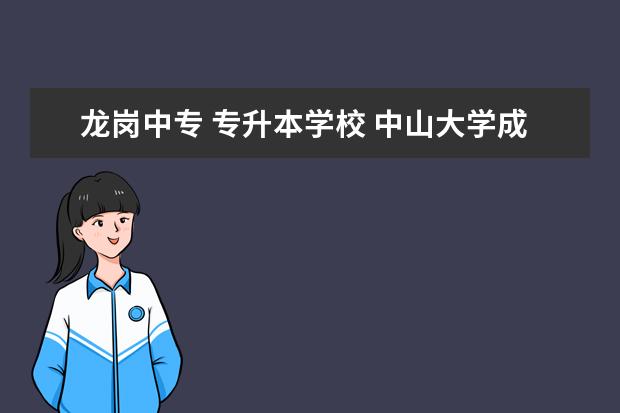 龙岗中专 专升本学校 中山大学成